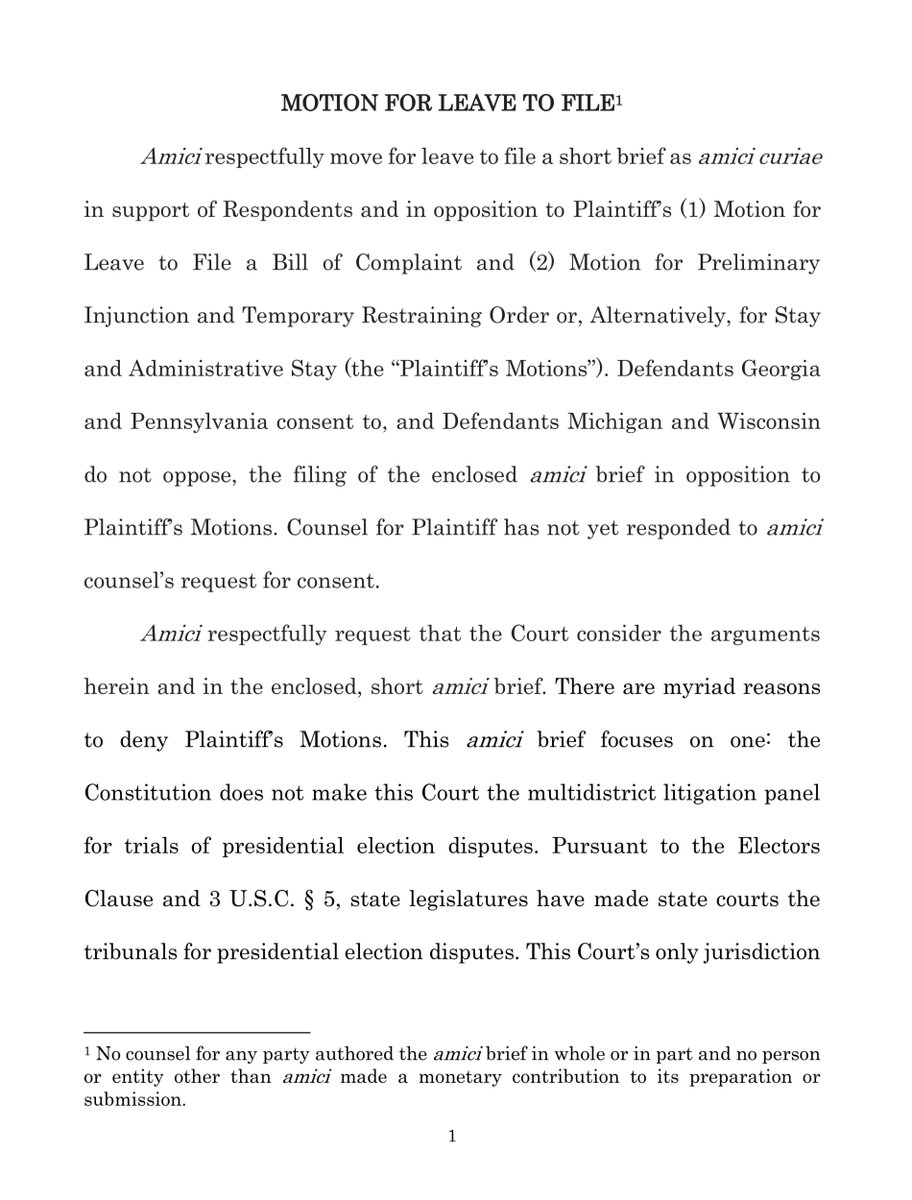 MOTION FOR LEAVE TO FILE$^1$

Amici respectfully move for leave to file a short brief as amici curiae in support of Respondents and in opposition to Plaintiff's (1) Motion for Leave to File a Bill of Complaint and (2) Motion for Preliminary Injunction and Temporary Restraining Order or, Alternatively, for Stay and Administrative Stay (the "Plaintiff's Motions"). Defendants Georgia and Pennsylvania consent to, and Defendants Michigan and Wisconsin do not oppose, the filing of the enclosed amici brief in opposition to Plaintiff's Motions. Counsel for Plaintiff has not yet responded to amici counsel's request for consent.

Amici respectfully request that the Court consider the arguments herein and in the enclosed, short amici brief. There are myriad reasons to deny Plaintiff's Motions. This amici brief focuses on one: the Constitution does not make this Court the multidistrict litigation panel for trials of presidential election disputes. Pursuant to the Electors Clause and 3 U.S.C. § 5, state legislatures have made state courts the tribunals for presidential election disputes. This Court's only jurisdiction

$^1$ No counsel for any party authored the amici brief in whole or in part and no person or entity other than amici made a monetary contribution to its preparation or submission.

1